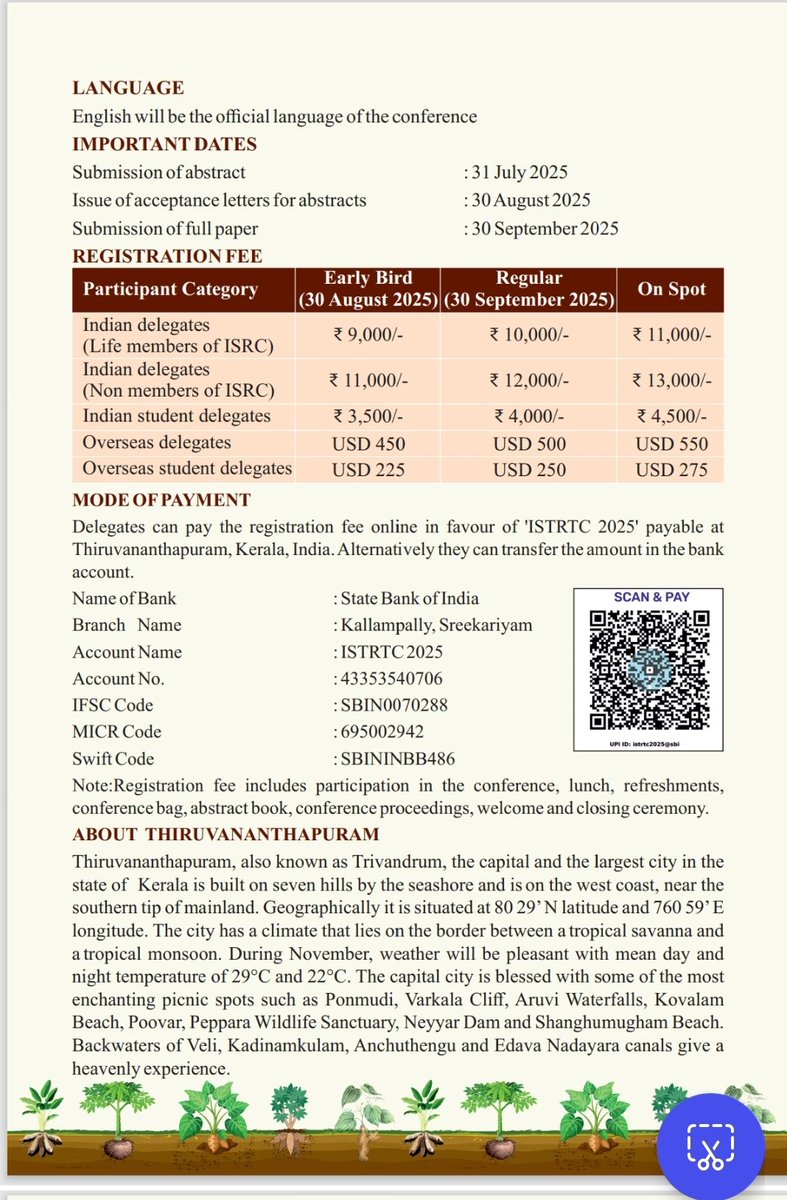 LANGUAGE

English will be the official language of the conference

IMPORTANT DATES

Submission of abstract : 31 July 2025
Issue of acceptance letters for abstracts : 30 August 2025
Submission of full paper : 30 September 2025

REGISTRATION FEE

| Participant Category | Early Bird (30 August 2025) | Regular (30 September 2025) | On Spot |
|---|---|---|---|
| Indian delegates (Life members of ISRC) | ₹ 9,000/- | ₹ 10,000/- | ₹ 11,000/- |
| Indian delegates (Non members of ISRC) | ₹ 11,000/- | ₹ 12,000/- | ₹ 13,000/- |
| Indian student delegates | ₹ 3,500/- | ₹ 4,000/- | ₹ 4,500/- |
| Overseas delegates | USD 450 | USD 500 | USD 550 |
| Overseas student delegates | USD 225 | USD 250 | USD 275 |

MODE OF PAYMENT

Delegates can pay the registration fee online in favour of 'ISTRTC 2025' payable at Thiruvananthapuram, Kerala, India. Alternatively they can transfer the amount in the bank account.

Name of Bank : State Bank of India
Branch Name : Kallampally, Sreekariyam
Account Name : ISTRTC 2025
Account No. : 43353540706
IFSC Code : SBIN0070288
MICR Code : 695002942
Swift Code : SBININBB486

SCAN & PAY

UPI ID: istrtc2025@sbi

Note:Registration fee includes participation in the conference, lunch, refreshments, conference bag, abstract book, conference proceedings, welcome and closing ceremony.

ABOUT THIRUVANANTHAPURAM

Thiruvananthapuram, also known as Trivandrum, the capital and the largest city in the state of Kerala is built on seven hills by the seashore and is on the west coast, near the southern tip of mainland. Geographically it is situated at 80 29' N latitude and 760 59' E longitude. The city has a climate that lies on the border between a tropical savanna and a tropical monsoon. During November, weather will be pleasant with mean day and night temperature of 29°C and 22°C. The capital city is blessed with some of the most enchanting picnic spots such as Ponmudi, Varkala Cliff, Aruvi Waterfalls, Kovalam Beach, Poovar, Peppara Wildlife Sanctuary, Neyyar Dam and Shanghumugham Beach. Backwaters of Veli, Kadinamkulam, Anchuthengu and Edava Nadayara canals give a heavenly experience.